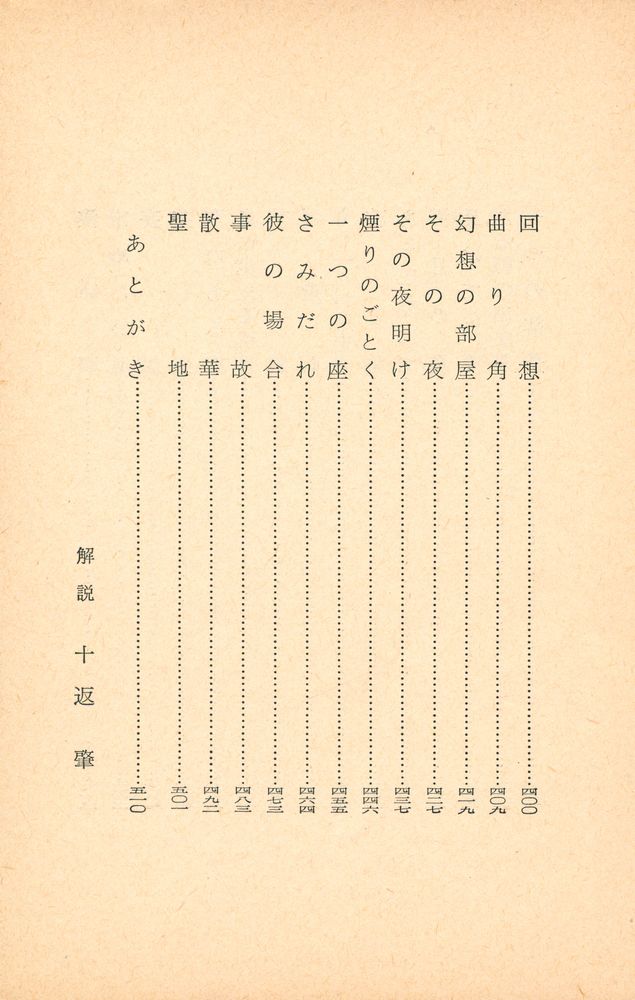 回想……四〇〇
曲り角……四〇九
幻想の部屋……四一九
その夜……四二七
その夜明け……四三七
煙りのごとく……四四六
一つの座……四五五
さみだれ……四六四
彼の場合……四七三
事故……四八三
散華……四九二
聖地……五〇一
あとがき……五一〇

解説　十返　肇